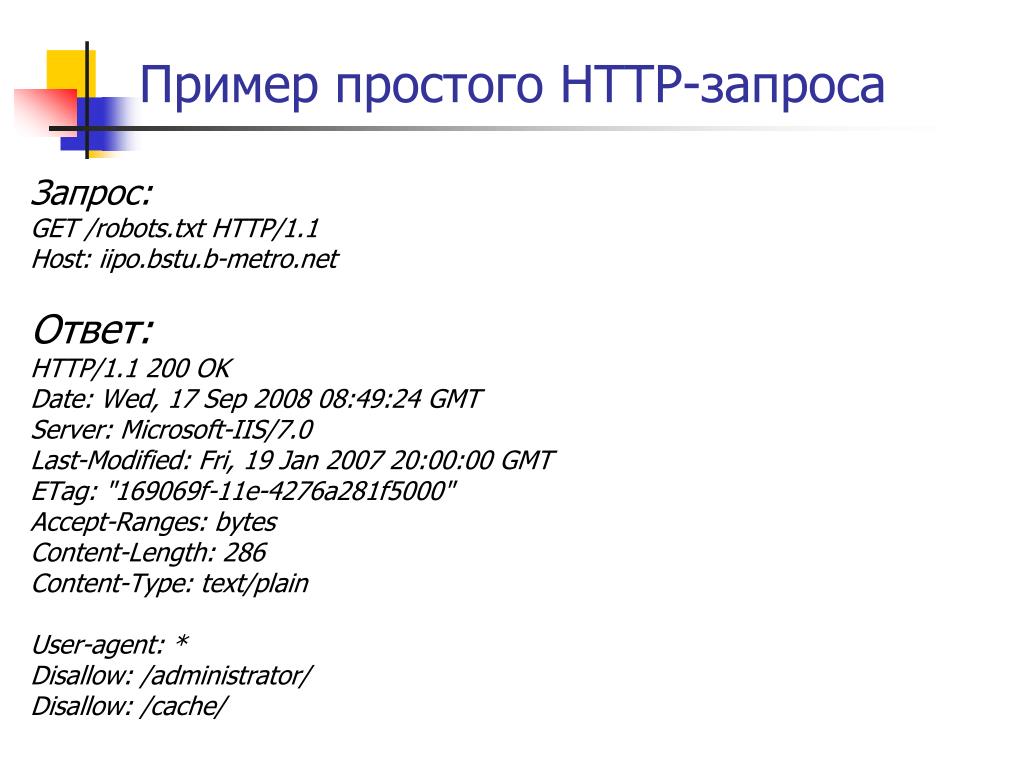 Пример простого HTTP-запроса

Запрос:
GET /robots.txt HTTP/1.1
Host: iipo.bstu.b-metro.net

Ответ:
HTTP/1.1 200 OK
Date: Wed, 17 Sep 2008 08:49:24 GMT
Server: Microsoft-IIS/7.0
Last-Modified: Fri, 19 Jan 2007 20:00:00 GMT
ETag: "169069f-11e-4276a281f5000"
Accept-Ranges: bytes
Content-Length: 286
Content-Type: text/plain

User-agent: *
Disallow: /administrator/
Disallow: /cache/